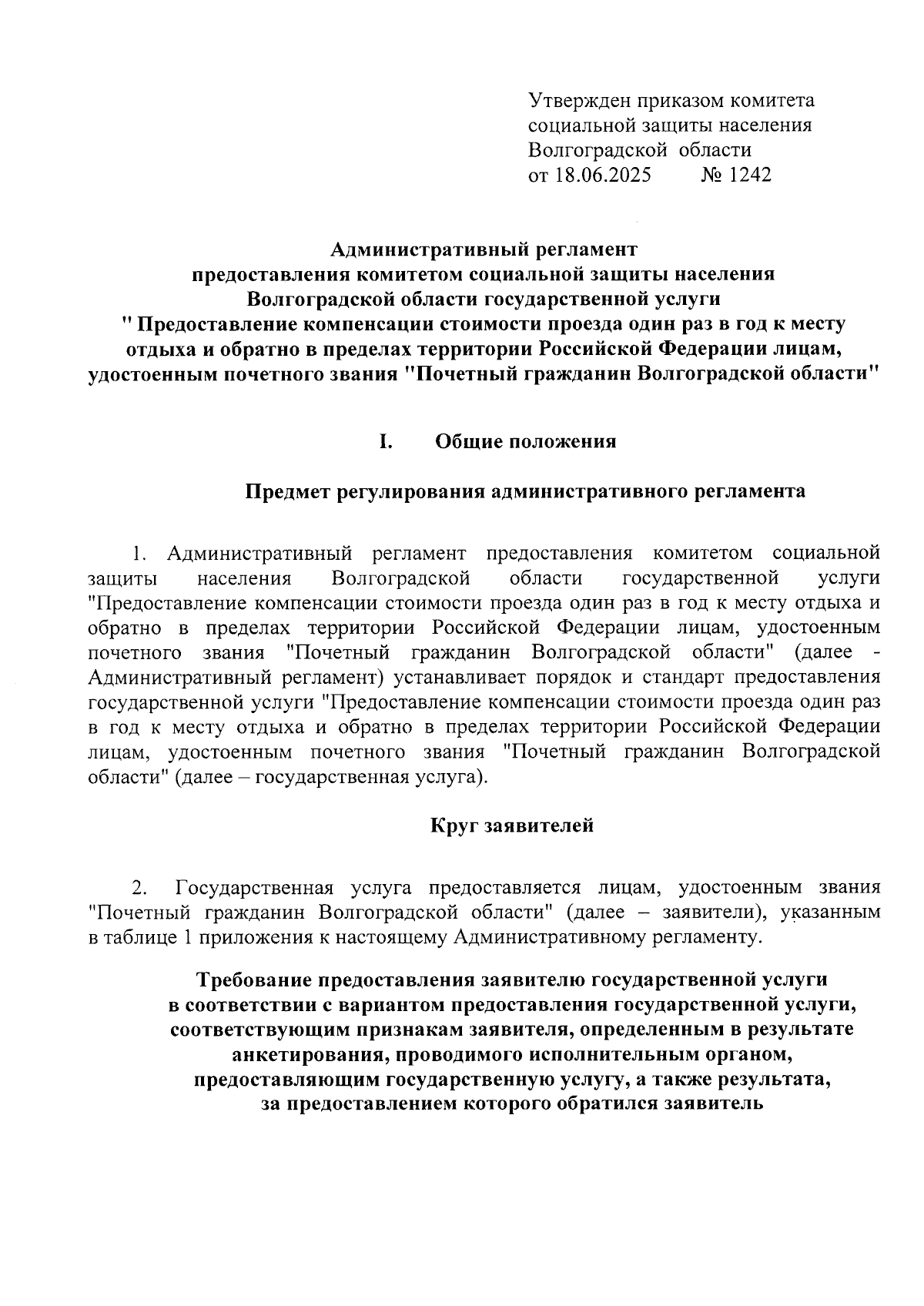 Утвержден приказом комитета социальной защиты населения Волгоградской области
от 18.06.2025 № 1242

Административный регламент
предоставления комитетом социальной защиты населения
Волгоградской области государственной услуги
" Предоставление компенсации стоимости проезда один раз в год к месту отдыха и обратно в пределах территории Российской Федерации лицам, удостоенным почетного звания "Почетный гражданин Волгоградской области"

I. Общие положения

Предмет регулирования административного регламента

1. Административный регламент предоставления комитетом социальной защиты населения Волгоградской области государственной услуги "Предоставление компенсации стоимости проезда один раз в год к месту отдыха и обратно в пределах территории Российской Федерации лицам, удостоенным почетного звания "Почетный гражданин Волгоградской области" (далее - Административный регламент) устанавливает порядок и стандарт предоставления государственной услуги "Предоставление компенсации стоимости проезда один раз в год к месту отдыха и обратно в пределах территории Российской Федерации лицам, удостоенным почетного звания "Почетный гражданин Волгоградской области" (далее – государственная услуга).

Круг заявителей

2. Государственная услуга предоставляется лицам, удостоенным звания "Почетный гражданин Волгоградской области" (далее – заявители), указанным в таблице 1 приложения к настоящему Административному регламенту.

Требование предоставления заявителю государственной услуги в соответствии с вариантом предоставления государственной услуги, соответствующим признакам заявителя, определенным в результате анкетирования, проводимого исполнительным органом, предоставляющим государственную услугу, а также результата, за предоставлением которого обратился заявитель